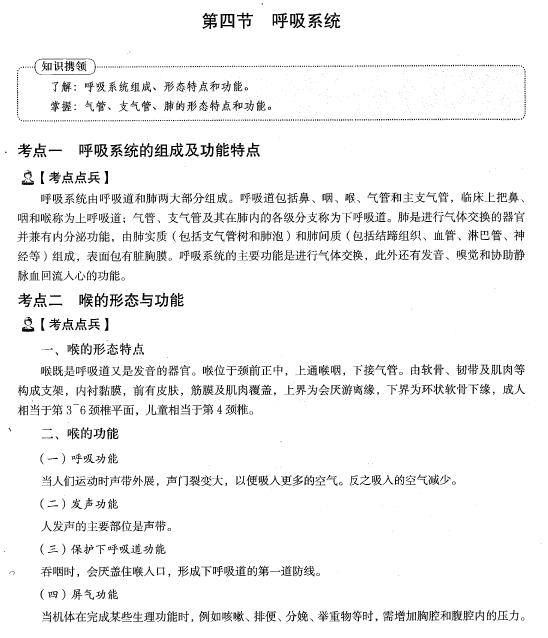 第四节　呼吸系统

知识携领

了解：呼吸系统组成、形态特点和功能。

掌握：气管、支气管、肺的形态特点和功能。

考点一　呼吸系统的组成及功能特点

【考点点兵】

呼吸系统由呼吸道和肺两大部分组成。呼吸道包括鼻、咽、喉、气管和主支气管，临床上把鼻、咽和喉称为上呼吸道；气管、支气管及其在肺内的各级分支称为下呼吸道。肺是进行气体交换的器官并兼有内分泌功能，由肺实质（包括支气管树和肺泡）和肺间质（包括结蹄组织、血管、淋巴管、神经等）组成，表面包有脏胸膜。呼吸系统的主要功能是进行气体交换，此外还有发音、嗅觉和协助静脉血回流入心的功能。

考点二　喉的形态与功能

【考点点兵】

一、喉的形态特点

喉既是呼吸道又是发音的器官。喉位于颈前正中，上通喉咽，下接气管。由软骨、韧带及肌肉等构成支架，内衬黏膜，前有皮肤，筋膜及肌肉覆盖，上界为会厌游离缘，下界为环状软骨下缘，成人相当于第 3~6 颈椎平面，儿童相当于第 4 颈椎。

二、喉的功能

（一）呼吸功能

当人们运动时声带外展，声门裂变大，以便吸入更多的空气。反之吸入的空气减少。

（二）发声功能

人发声的主要部位是声带。

（三）保护下呼吸道功能

吞咽时，会厌盖住喉入口，形成下呼吸道的第一道防线。

（四）屏气功能

当机体在完成某些生理功能时，例如咳嗽、排便、分娩、举重物等时，需增加胸腔和腹腔内的压力。